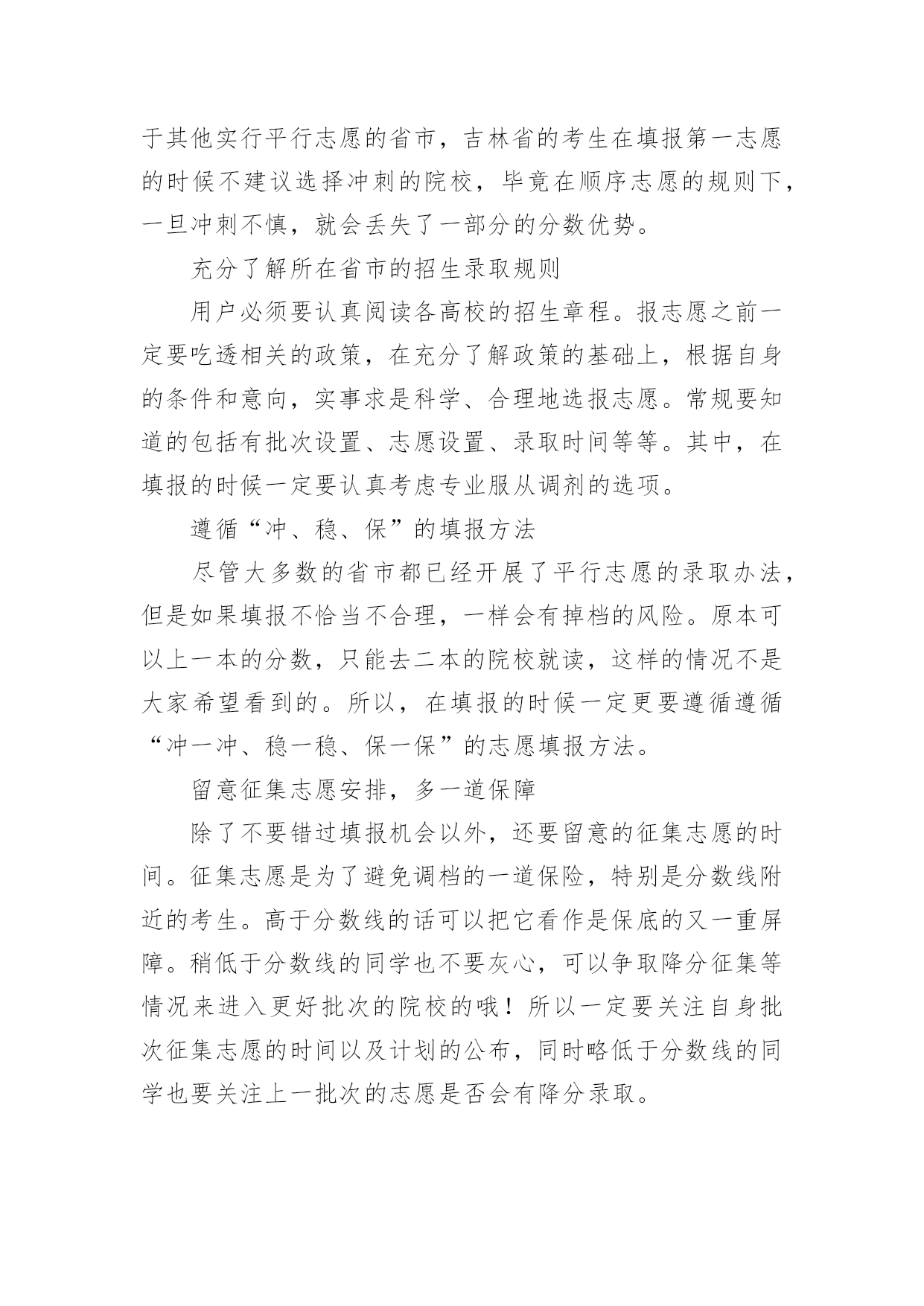 于其他实行平行志愿的省市，吉林省的考生在填报第一志愿的时候不建议选择冲刺的院校，毕竟在顺序志愿的规则下，一旦冲刺不慎，就会丢失了一部分的分数优势。

充分了解所在省市的招生录取规则

用户必须要认真阅读各高校的招生章程。报志愿之前一定要吃透相关的政策，在充分了解政策的基础上，根据自身的条件和意向，实事求是科学、合理地选报志愿。常规要知道的包括有批次设置、志愿设置、录取时间等等。其中，在填报的时候一定要认真考虑专业服从调剂的选项。

遵循“冲、稳、保”的填报方法

尽管大多数的省市都已经开展了平行志愿的录取办法，但是如果填报不恰当不合理，一样会有掉档的风险。原本可以上一本的分数，只能去二本的院校就读，这样的情况不是大家希望看到的。所以，在填报的时候一定更要遵循遵循“冲一冲、稳一稳、保一保”的志愿填报方法。

留意征集志愿安排，多一道保障

除了不要错过填报机会以外，还要留意的征集志愿的时间。征集志愿是为了避免调档的一道保险，特别是分数线附近的考生。高于分数线的话可以把它看作是保底的又一重屏障。稍低于分数线的同学也不要灰心，可以争取降分征集等情况来进入更好批次的院校的哦！所以一定要关注自身批次征集志愿的时间以及计划的公布，同时略低于分数线的同学也要关注上一批次的志愿是否会有降分录取。